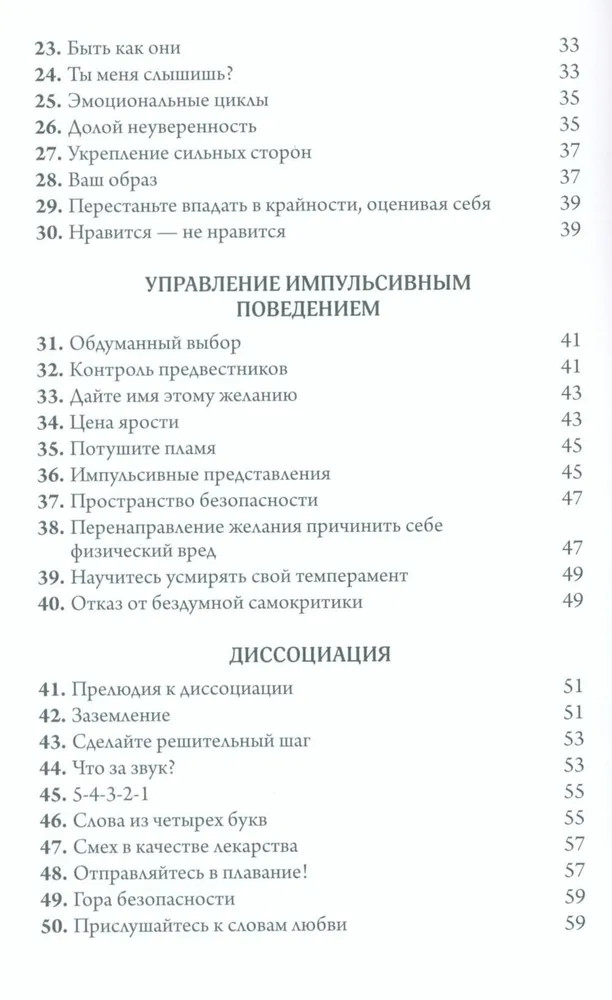 23. Быть как они 33
24. Ты меня слышишь? 33
25. Эмоциональные циклы 35
26. Долой неуверенность 35
27. Укрепление сильных сторон 37
28. Ваш образ 37
29. Перестаньте впадать в крайности, оценивая себя 39
30. Нравится — не нравится 39

УПРАВЛЕНИЕ ИМПУЛЬСИВНЫМ ПОВЕДЕНИЕМ

31. Обдуманный выбор 41
32. Контроль предвестников 41
33. Дайте имя этому желанию 43
34. Цена ярости 43
35. Потушите пламя 45
36. Импульсивные представления 45
37. Пространство безопасности 47
38. Перенаправление желания причинить себе физический вред 47
39. Научитесь усмирять свой темперамент 49
40. Отказ от бездумной самокритики 49

ДИССОЦИАЦИЯ

41. Прелюдия к диссоциации 51
42. Заземление 51
43. Сделайте решительный шаг 53
44. Что за звук? 53
45. 5-4-3-2-1 55
46. Слова из четырех букв 55
47. Смех в качестве лекарства 57
48. Отправляйтесь в плавание! 57
49. Гора безопасности 59
50. Прислушайтесь к словам любви 59